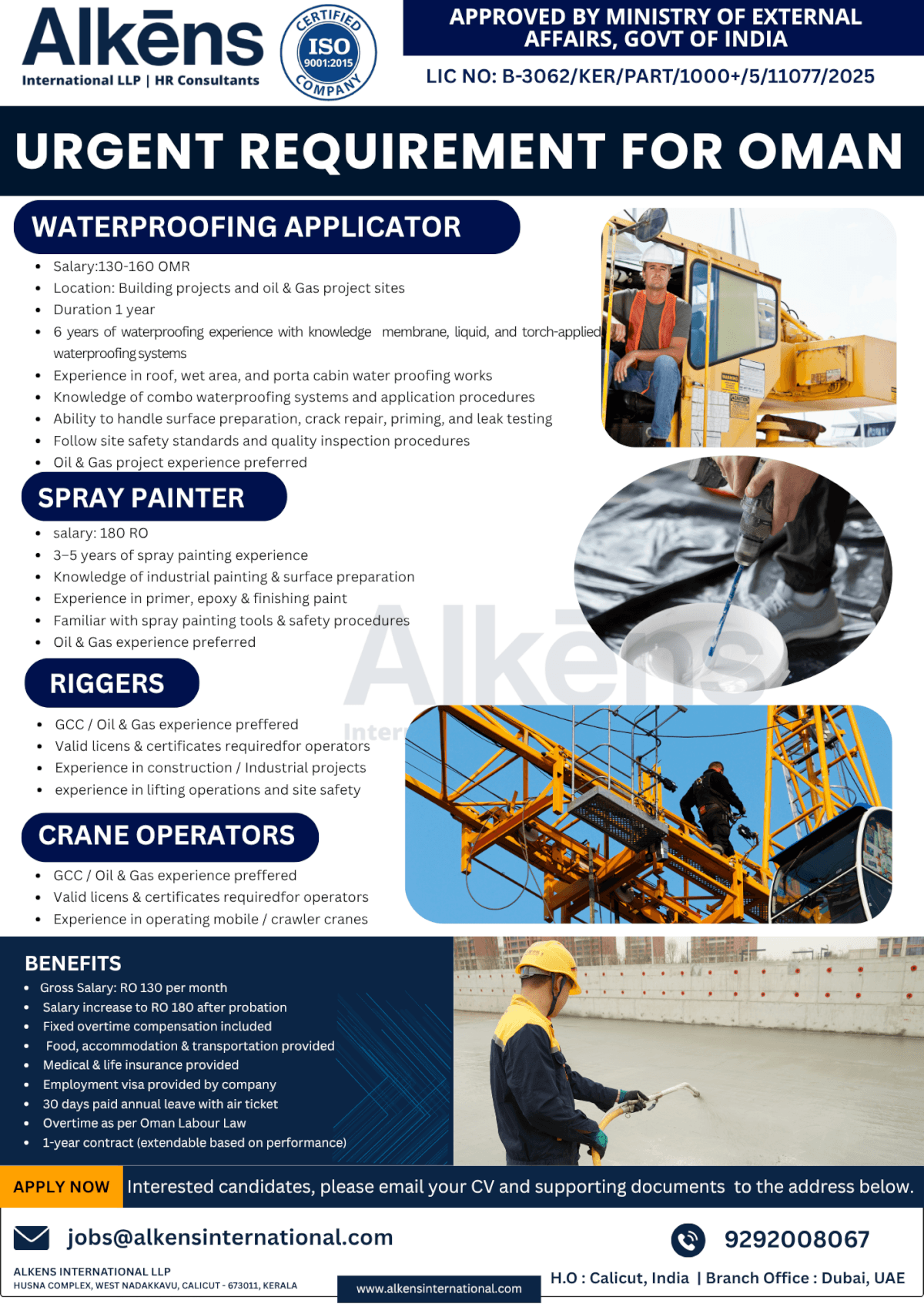 Alkēns
International LLP | HR Consultants

CERTIFIED ISO 9001:2015 COMPANY

APPROVED BY MINISTRY OF EXTERNAL AFFAIRS, GOVT OF INDIA

LIC NO: B-3062/KER/PART/1000+/5/11077/2025

URGENT REQUIREMENT FOR OMAN

WATERPROOFING APPLICATOR

- Salary:130-160 OMR
- Location: Building projects and oil & Gas project sites
- Duration 1 year
- 6 years of waterproofing experience with knowledge membrane, liquid, and torch-applied waterproofing systems
- Experience in roof, wet area, and porta cabin water proofing works
- Knowledge of combo waterproofing systems and application procedures
- Ability to handle surface preparation, crack repair, priming, and leak testing
- Follow site safety standards and quality inspection procedures
- Oil & Gas project experience preferred

SPRAY PAINTER

- salary: 180 RO
- 3–5 years of spray painting experience
- Knowledge of industrial painting & surface preparation
- Experience in primer, epoxy & finishing paint
- Familiar with spray painting tools & safety procedures
- Oil & Gas experience preferred

RIGGERS

- GCC / Oil & Gas experience preffered
- Valid licens & certificates requiredfor operators
- Experience in construction / Industrial projects
- experience in lifting operations and site safety

CRANE OPERATORS

- GCC / Oil & Gas experience preffered
- Valid licens & certificates requiredfor operators
- Experience in operating mobile / crawler cranes

BENEFITS

- Gross Salary: RO 130 per month
- Salary increase to RO 180 after probation
- Fixed overtime compensation included
- Food, accommodation & transportation provided
- Medical & life insurance provided
- Employment visa provided by company
- 30 days paid annual leave with air ticket
- Overtime as per Oman Labour Law
- 1-year contract (extendable based on performance)

APPLY NOW Interested candidates, please email your CV and supporting documents to the address below.

jobs@alkensinternational.com

9292008067

ALKENS INTERNATIONAL LLP
HUSNA COMPLEX, WEST NADAKKAVU, CALICUT - 673011, KERALA

www.alkensinternational.com

H.O : Calicut, India | Branch Office : Dubai, UAE